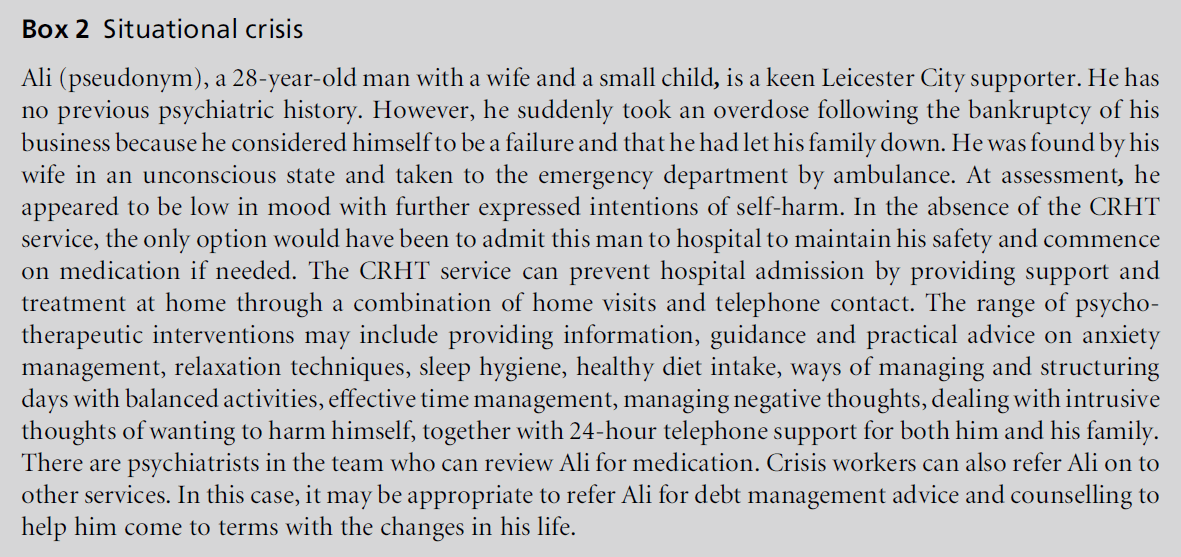 **Box 2** Situational crisis

Ali (pseudonym), a 28-year-old man with a wife and a small child, is a keen Leicester City supporter. He has no previous psychiatric history. However, he suddenly took an overdose following the bankruptcy of his business because he considered himself to be a failure and that he had let his family down. He was found by his wife in an unconscious state and taken to the emergency department by ambulance. At assessment, he appeared to be low in mood with further expressed intentions of self-harm. In the absence of the CRHT service, the only option would have been to admit this man to hospital to maintain his safety and commence on medication if needed. The CRHT service can prevent hospital admission by providing support and treatment at home through a combination of home visits and telephone contact. The range of psychotherapeutic interventions may include providing information, guidance and practical advice on anxiety management, relaxation techniques, sleep hygiene, healthy diet intake, ways of managing and structuring days with balanced activities, effective time management, managing negative thoughts, dealing with intrusive thoughts of wanting to harm himself, together with 24-hour telephone support for both him and his family. There are psychiatrists in the team who can review Ali for medication. Crisis workers can also refer Ali on to other services. In this case, it may be appropriate to refer Ali for debt management advice and counselling to help him come to terms with the changes in his life.